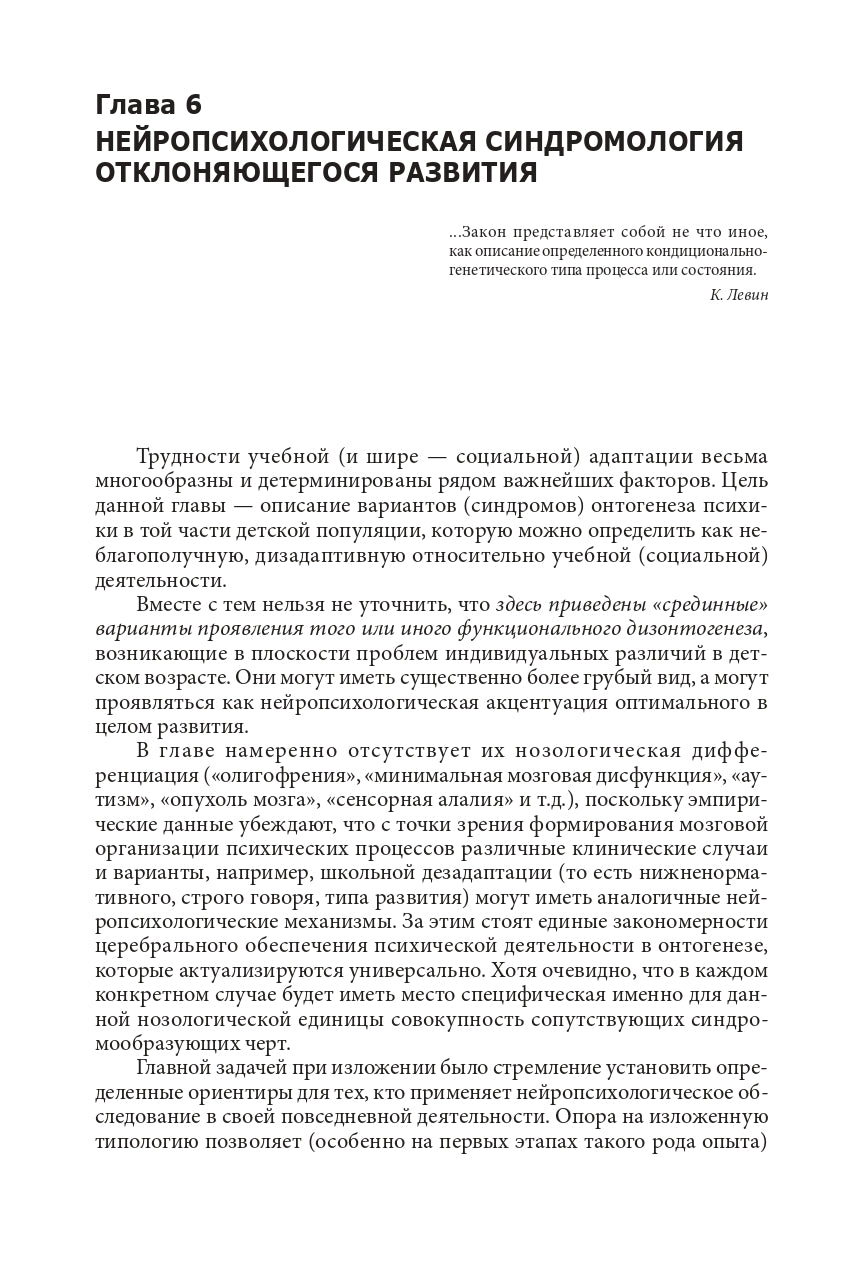 Глава 6
НЕЙРОПСИХОЛОГИЧЕСКАЯ СИНДРОМОЛОГИЯ ОТКЛОНЯЮЩЕГОСЯ РАЗВИТИЯ

...Закон представляет собой не что иное, как описание определенного кондиционально-генетического типа процесса или состояния.
К. Левин

Трудности учебной (и шире — социальной) адаптации весьма многообразны и детерминированы рядом важнейших факторов. Цель данной главы — описание вариантов (синдромов) онтогенеза психики в той части детской популяции, которую можно определить как неблагополучную, дизадаптивную относительно учебной (социальной) деятельности.

Вместе с тем нельзя не уточнить, что здесь приведены «срединные» варианты проявления того или иного функционального дизонтогенеза, возникающие в плоскости проблем индивидуальных различий в детском возрасте. Они могут иметь существенно более грубый вид, а могут проявляться как нейропсихологическая акцентуация оптимального в целом развития.

В главе намеренно отсутствует их нозологическая дифференциация («олигофрения», «минимальная мозговая дисфункция», «аутизм», «опухоль мозга», «сенсорная алалия» и т.д.), поскольку эмпирические данные убеждают, что с точки зрения формирования мозговой организации психических процессов различные клинические случаи и варианты, например, школьной дезадаптации (то есть нижненормативного, строго говоря, типа развития) могут иметь аналогичные нейропсихологические механизмы. За этим стоят единые закономерности церебрального обеспечения психической деятельности в онтогенезе, которые актуализируются универсально. Хотя очевидно, что в каждом конкретном случае будет иметь место специфическая именно для данной нозологической единицы совокупность сопутствующих синдромообразующих черт.

Главной задачей при изложении было стремление установить определенные ориентиры для тех, кто применяет нейропсихологическое обследование в своей повседневной деятельности. Опора на изложенную типологию позволяет (особенно на первых этапах такого рода опыта)